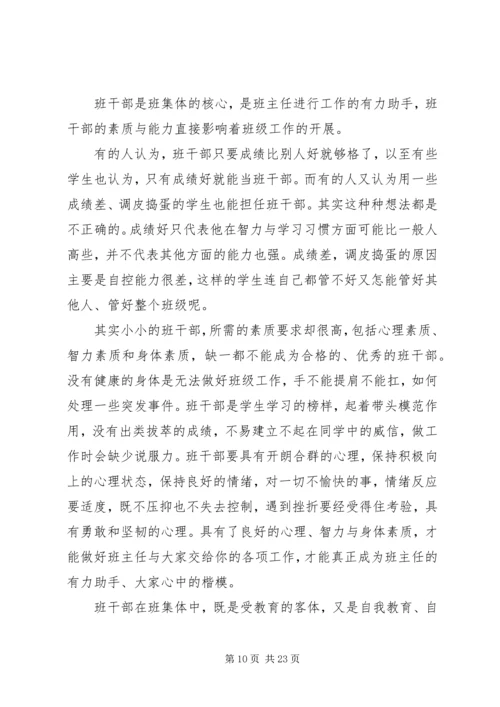 班干部是班集体的核心，是班主任进行工作的有力助手，班干部的素质与能力直接影响着班级工作的开展。

有的人认为，班干部只要成绩比别人好就够格了，以至有些学生也认为，只有成绩好就能当班干部。而有的人又认为用一些成绩差、调皮捣蛋的学生也能担任班干部。其实这种种想法都是不正确的。成绩好只代表他在智力与学习习惯方面可能比一般人高些，并不代表其他方面的能力也强。成绩差，调皮捣蛋的原因主要是自控能力很差，这样的学生连自己都管不好又怎能管好其他人、管好整个班级呢。

其实小小的班干部，所需的素质要求却很高，包括心理素质、智力素质和身体素质，缺一都不能成为合格的、优秀的班干部。没有健康的身体是无法做好班级工作，手不能提肩不能扛，如何处理一些突发事件。班干部是学生学习的榜样，起着带头模范作用，没有出类拔萃的成绩，不易建立不起在同学中的威信，做工作时会缺少说服力。班干部要具有开朗合群的心理，保持积极向上的心理状态，保持良好的情绪，对一切不愉快的事，情绪反应要适度，既不压抑也不失去控制，遇到挫折要经受得住考验，具有勇敢和坚韧的心理。具有了良好的心理、智力与身体素质，才能做好班主任与大家交给你的各项工作，才能真正成为班主任的有力助手、大家心中的楷模。

班干部在班集体中，既是受教育的客体，又是自我教育、自

第 10 页 共 23 页